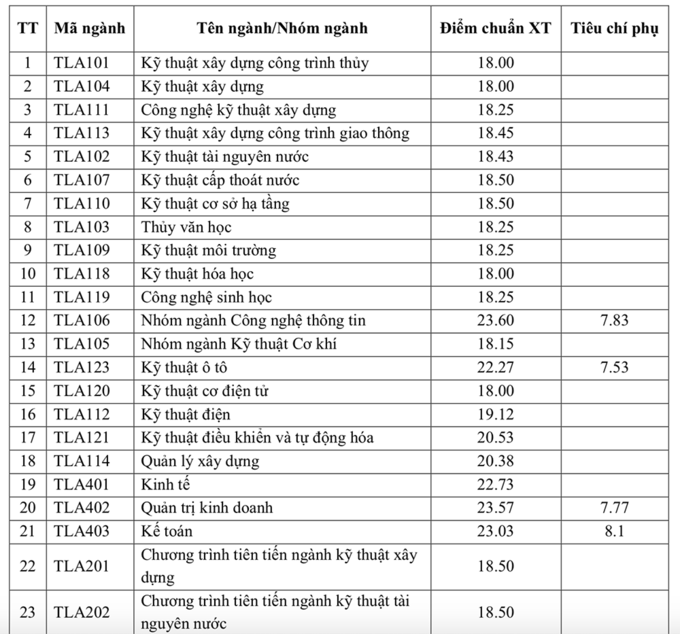 | TT | Mã ngành | Tên ngành/Nhóm ngành | Điểm chuẩn XT | Tiêu chí phụ |
|---|---|---|---|---|
| 1 | TLA101 | Kỹ thuật xây dựng công trình thủy | 18.00 | |
| 2 | TLA104 | Kỹ thuật xây dựng | 18.00 | |
| 3 | TLA111 | Công nghệ kỹ thuật xây dựng | 18.25 | |
| 4 | TLA113 | Kỹ thuật xây dựng công trình giao thông | 18.45 | |
| 5 | TLA102 | Kỹ thuật tài nguyên nước | 18.43 | |
| 6 | TLA107 | Kỹ thuật cấp thoát nước | 18.50 | |
| 7 | TLA110 | Kỹ thuật cơ sở hạ tầng | 18.50 | |
| 8 | TLA103 | Thủy văn học | 18.25 | |
| 9 | TLA109 | Kỹ thuật môi trường | 18.25 | |
| 10 | TLA118 | Kỹ thuật hóa học | 18.00 | |
| 11 | TLA119 | Công nghệ sinh học | 18.25 | |
| 12 | TLA106 | Nhóm ngành Công nghệ thông tin | 23.60 | 7.83 |
| 13 | TLA105 | Nhóm ngành Kỹ thuật Cơ khí | 18.15 | |
| 14 | TLA123 | Kỹ thuật ô tô | 22.27 | 7.53 |
| 15 | TLA120 | Kỹ thuật cơ điện tử | 18.00 | |
| 16 | TLA112 | Kỹ thuật điện | 19.12 | |
| 17 | TLA121 | Kỹ thuật điều khiển và tự động hóa | 20.53 | |
| 18 | TLA114 | Quản lý xây dựng | 20.38 | |
| 19 | TLA401 | Kinh tế | 22.73 | |
| 20 | TLA402 | Quản trị kinh doanh | 23.57 | 7.77 |
| 21 | TLA403 | Kế toán | 23.03 | 8.1 |
| 22 | TLA201 | Chương trình tiên tiến ngành kỹ thuật xây dựng | 18.50 | |
| 23 | TLA202 | Chương trình tiên tiến ngành kỹ thuật tài nguyên nước | 18.50 | |